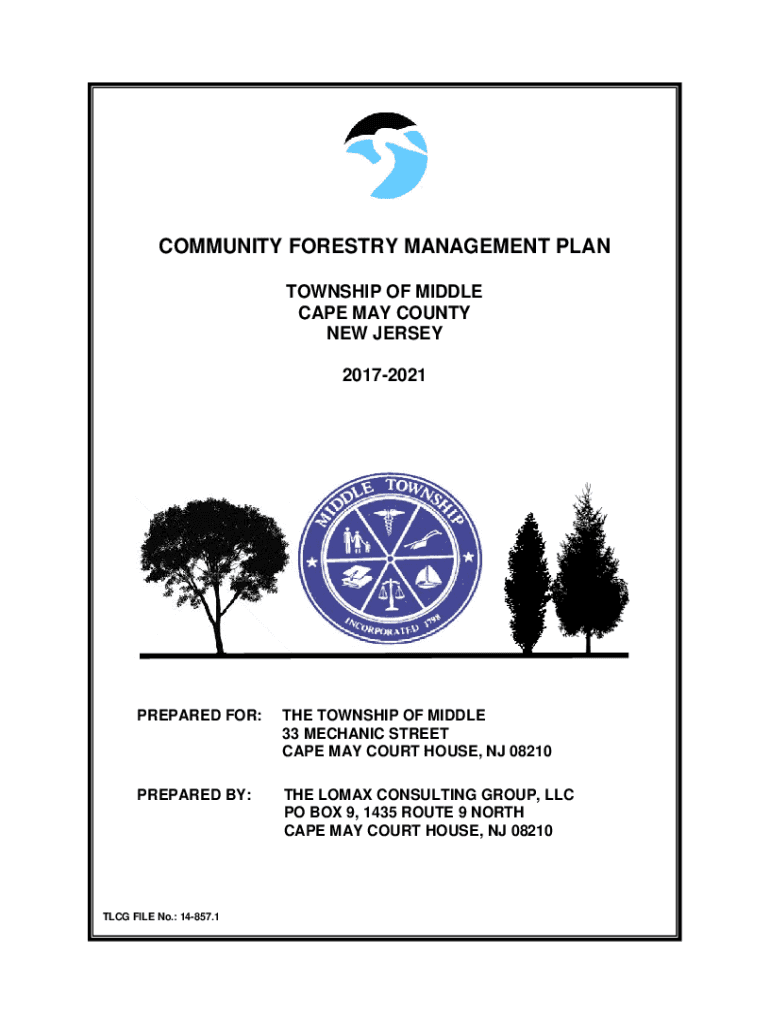 COMMUNITY FORESTRY MANAGEMENT PLAN

TOWNSHIP OF MIDDLE
CAPE MAY COUNTY
NEW JERSEY

2017-2021

MIDDLE TOWNSHIP
INCORPORATED 1798

PREPARED FOR: THE TOWNSHIP OF MIDDLE
33 MECHANIC STREET
CAPE MAY COURT HOUSE, NJ 08210

PREPARED BY: THE LOMAX CONSULTING GROUP, LLC
PO BOX 9, 1435 ROUTE 9 NORTH
CAPE MAY COURT HOUSE, NJ 08210

TLCG FILE No.: 14-857.1